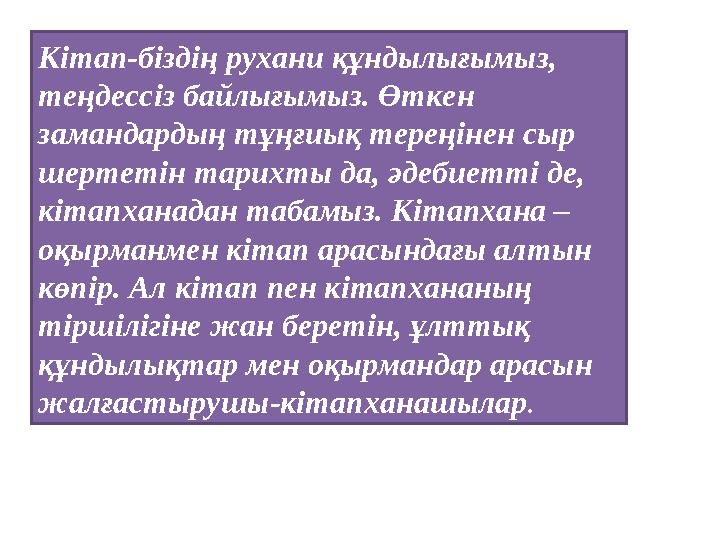 Кітап-біздің рухани құндылығымыз, теңдессіз байлығымыз. Өткен замандардың тұңғиық тереңінен сыр шертетін тарихты да, әдебиетті де, кітапханадан табамыз. Кітапхана – оқырманмен кітап арасындағы алтын көпір. Ал кітап пен кітапхананың тіршілігіне жан беретін, ұлттық құндылықтар мен оқырмандар арасын жалғастырушы-кітапханашылар.